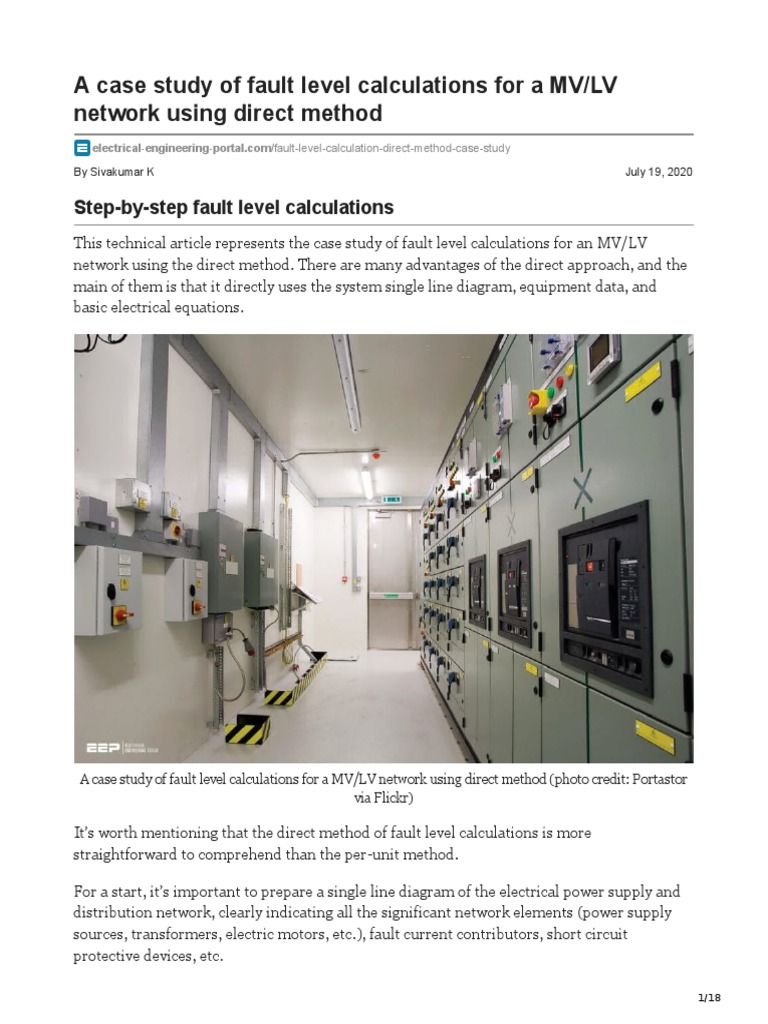 A case study of fault level calculations for a MV/LV network using direct method

electrical-engineering-portal.com/fault-level-calculation-direct-method-case-study

By Sivakumar K

July 19, 2020

Step-by-step fault level calculations

This technical article represents the case study of fault level calculations for an MV/LV network using the direct method. There are many advantages of the direct approach, and the main of them is that it directly uses the system single line diagram, equipment data, and basic electrical equations.

EEP

A case study of fault level calculations for a MV/LV network using direct method (photo credit: Portastor via Flickr)

It's worth mentioning that the direct method of fault level calculations is more straightforward to comprehend than the per-unit method.

For a start, it's important to prepare a single line diagram of the electrical power supply and distribution network, clearly indicating all the significant network elements (power supply sources, transformers, electric motors, etc.), fault current contributors, short circuit protective devices, etc.

1/18